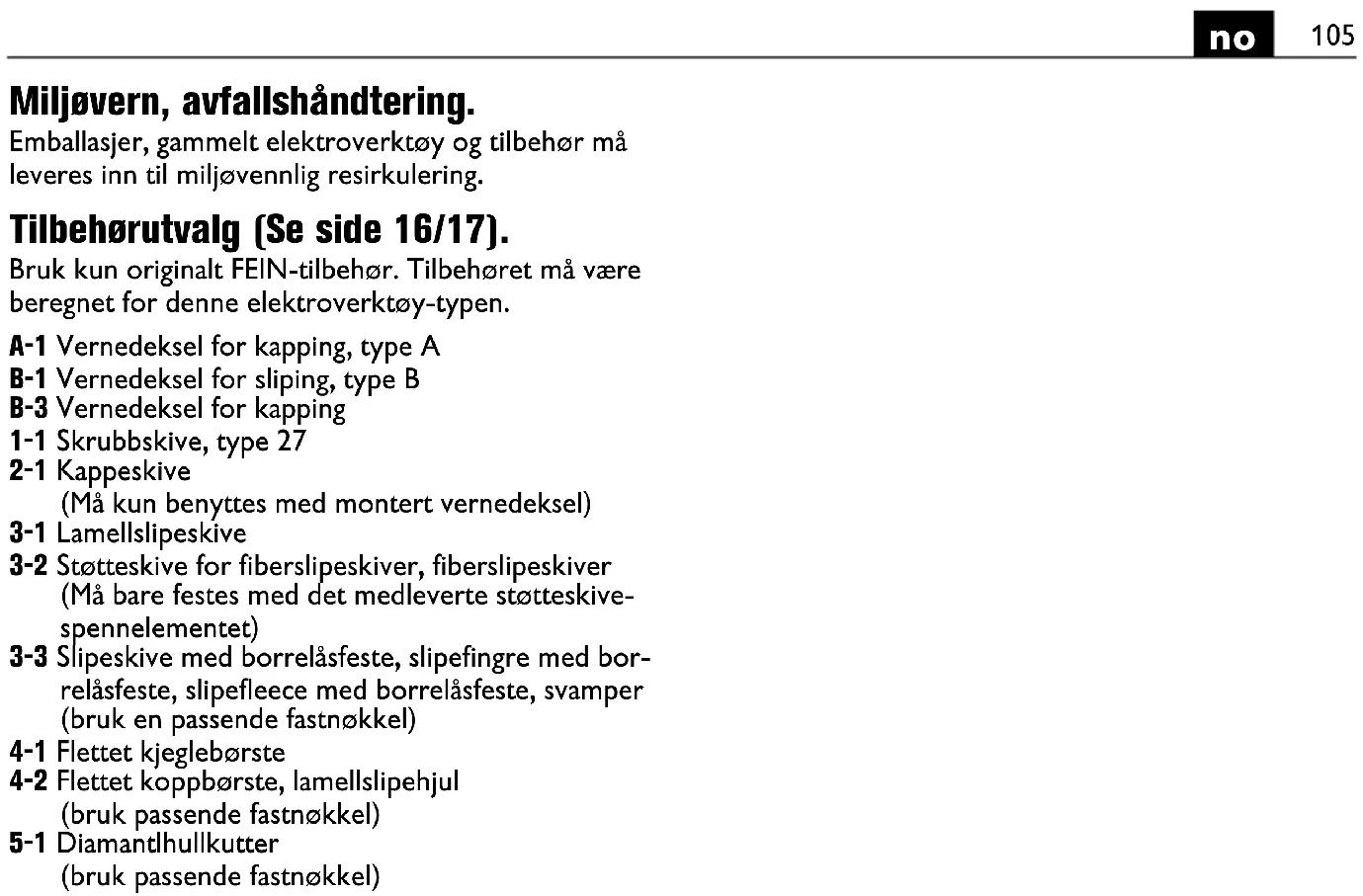 no 105

Miljøvern, avfallshåndtering.

Emballasjer, gammelt elektroverktøy og tilbehør må leveres inn til miljøvennlig resirkulering.

Tilbehørutvalg (Se side 16/17).

Bruk kun originalt FEIN-tilbehør. Tilbehøret må være beregnet for denne elektroverktøy-typen.

A-1 Vernedeksel for kapping, type A
B-1 Vernedeksel for sliping, type B
B-3 Vernedeksel for kapping
1-1 Skrubbskive, type 27
2-1 Kappeskive
(Må kun benyttes med montert vernedeksel)
3-1 Lamellslipeskive
3-2 Støtteskive for fiberslipeskiver, fiberslipeskiver
(Må bare festes med det medleverte støtteskivespennelementet)
3-3 Slipeskive med borrelåsfeste, slipefingre med borrelåsfeste, slipefleece med borrelåsfeste, svamper
(bruk en passende fastnøkkel)
4-1 Flettet kjeglebørste
4-2 Flettet koppbørste, lamellslipehjul
(bruk passende fastnøkkel)
5-1 Diamantlhullkutter
(bruk passende fastnøkkel)